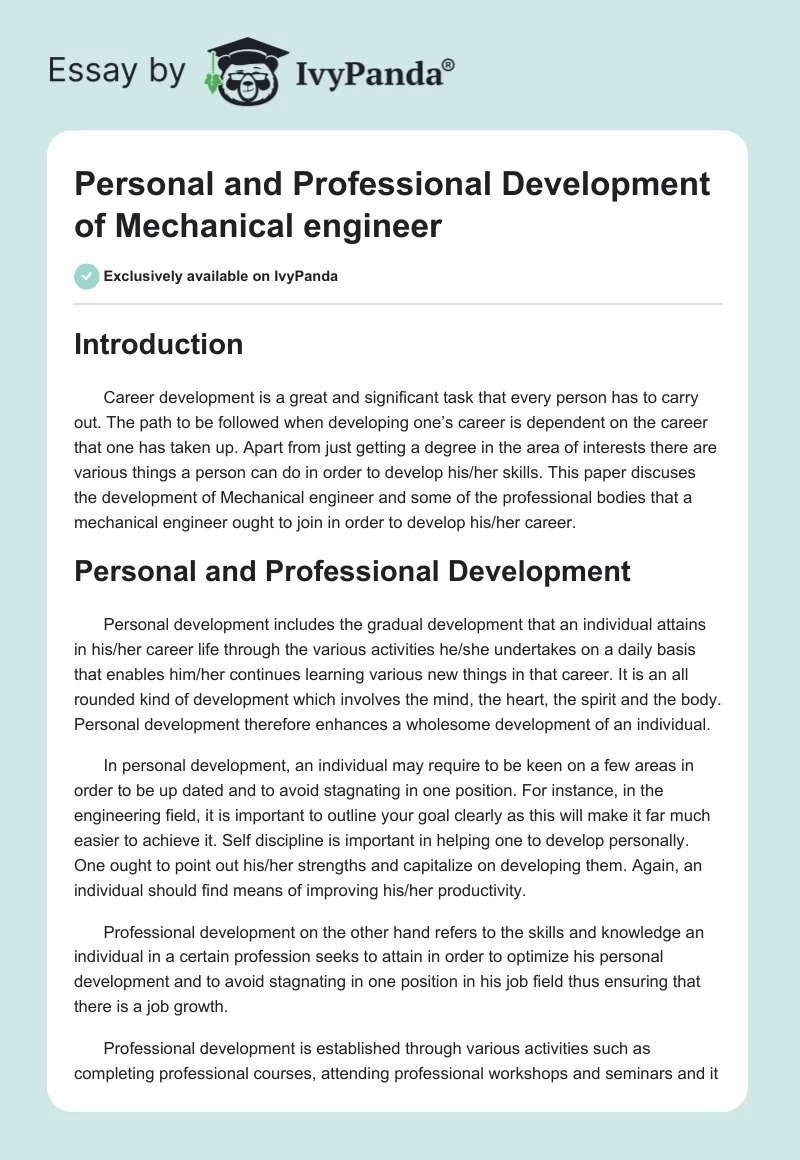 Essay by IvyPanda®

Personal and Professional Development of Mechanical engineer

Exclusively available on IvyPanda

Introduction

Career development is a great and significant task that every person has to carry out. The path to be followed when developing one's career is dependent on the career that one has taken up. Apart from just getting a degree in the area of interests there are various things a person can do in order to develop his/her skills. This paper discuses the development of Mechanical engineer and some of the professional bodies that a mechanical engineer ought to join in order to develop his/her career.

Personal and Professional Development

Personal development includes the gradual development that an individual attains in his/her career life through the various activities he/she undertakes on a daily basis that enables him/her continues learning various new things in that career. It is an all rounded kind of development which involves the mind, the heart, the spirit and the body. Personal development therefore enhances a wholesome development of an individual.

In personal development, an individual may require to be keen on a few areas in order to be up dated and to avoid stagnating in one position. For instance, in the engineering field, it is important to outline your goal clearly as this will make it far much easier to achieve it. Self discipline is important in helping one to develop personally. One ought to point out his/her strengths and capitalize on developing them. Again, an individual should find means of improving his/her productivity.

Professional development on the other hand refers to the skills and knowledge an individual in a certain profession seeks to attain in order to optimize his personal development and to avoid stagnating in one position in his job field thus ensuring that there is a job growth.

Professional development is established through various activities such as completing professional courses, attending professional workshops and seminars and it